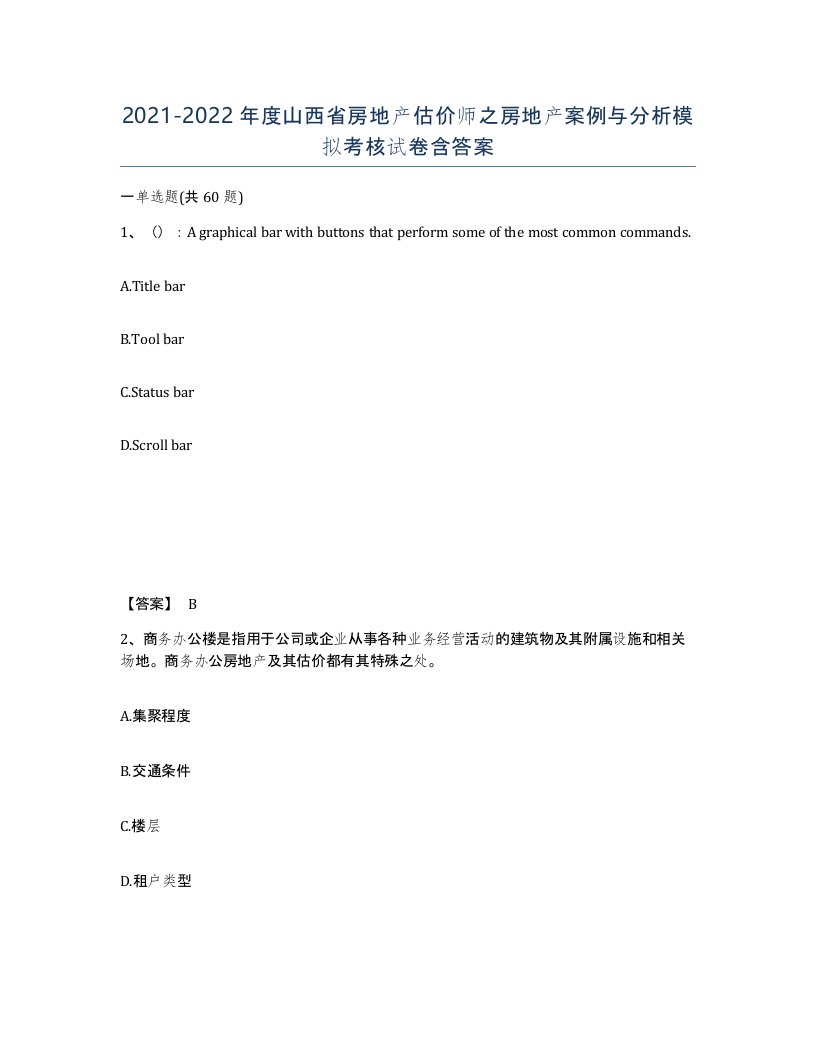 2021-2022年度山西省房地产估价师之房地产案例与分析模拟考核试卷含答案

一单选题(共60题)

1、（）：A graphical bar with buttons that perform some of the most common commands.

A.Title bar

B.Tool bar

C.Status bar

D.Scroll bar

【答案】 B

2、商务办公楼是指用于公司或企业从事各种业务经营活动的建筑物及其附属设施和相关场地。商务办公房地产及其估价都有其特殊之处。

A.集聚程度

B.交通条件

C.楼层

D.租户类型